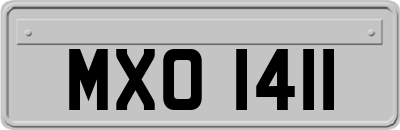 MXO 1411